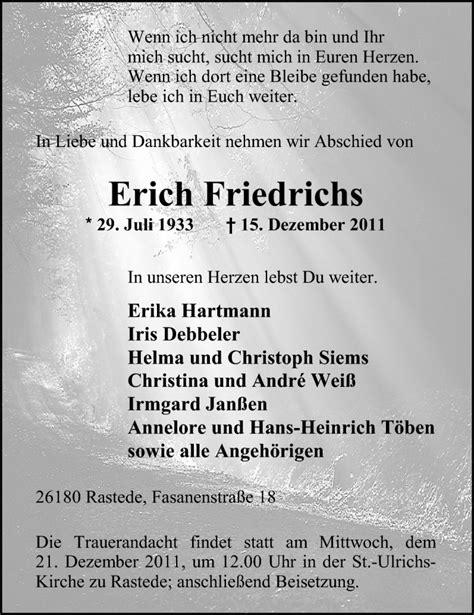 Wenn ich nicht mehr da bin und Ihr mich sucht, sucht mich in Euren Herzen. Wenn ich dort eine Bleibe gefunden habe, lebe ich in Euch weiter.

In Liebe und Dankbarkeit nehmen wir Abschied von

Erich Friedrichs

* 29. Juli 1933 † 15. Dezember 2011

In unseren Herzen lebst Du weiter.

Erika Hartmann
Iris Debbeler
Helma und Christoph Siems
Christina und André Weiß
Irmgard Janßen
Annelore und Hans-Heinrich Töben
sowie alle Angehörigen

26180 Rastede, Fasanenstraße 18

Die Trauerandacht findet statt am Mittwoch, dem 21. Dezember 2011, um 12.00 Uhr in der St.-Ulrichs-Kirche zu Rastede; anschließend Beisetzung.